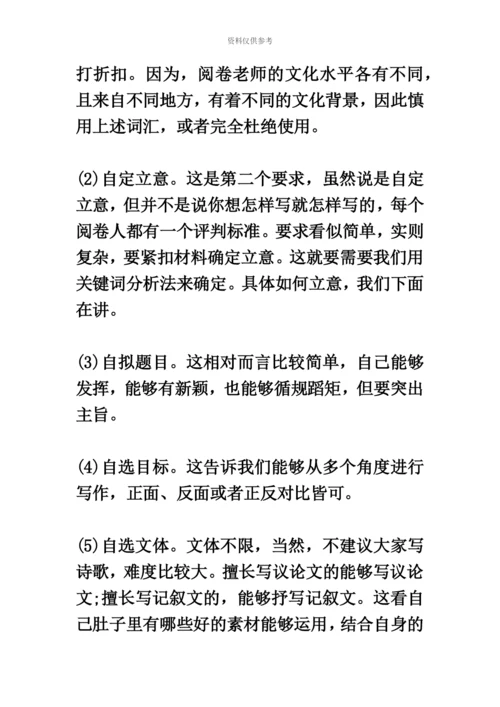 资料仅供参考

打折扣。因为，阅卷老师的文化水平各有不同，且来自不同地方，有着不同的文化背景，因此慎用上述词汇，或者完全杜绝使用。

(2)自定立意。这是第二个要求，虽然说是自定立意，但并不是说你想怎样写就怎样写的，每个阅卷人都有一个评判标准。要求看似简单，实则复杂，要紧扣材料确定立意。这就要需要我们用关键词分析法来确定。具体如何立意，我们下面在讲。

(3)自拟题目。这相对而言比较简单，自己能够发挥，能够有新颖，也能够循规蹈矩，但要突出主旨。

(4)自选目标。这告诉我们能够从多个角度进行写作，正面、反面或者正反对比皆可。

(5)自选文体。文体不限，当然，不建议大家写诗歌，难度比较大。擅长写议论文的能够写议论文；擅长写记叙文的，能够抒写记叙文。这看自己肚子里有哪些好的素材能够运用，结合自身的